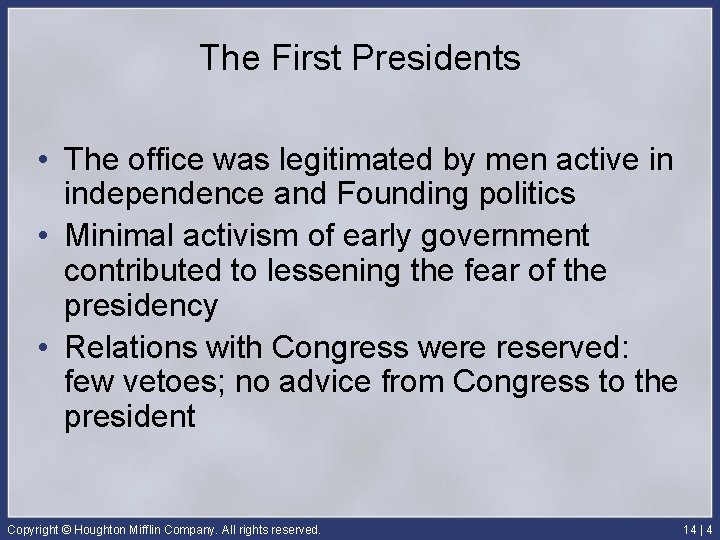 The First Presidents

• The office was legitimated by men active in independence and Founding politics

• Minimal activism of early government contributed to lessening the fear of the presidency

• Relations with Congress were reserved: few vetoes; no advice from Congress to the president

Copyright © Houghton Mifflin Company. All rights reserved.

14 | 4